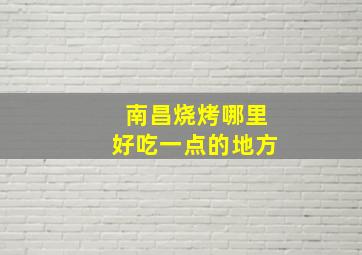 南昌烧烤哪里
好吃一点的地方